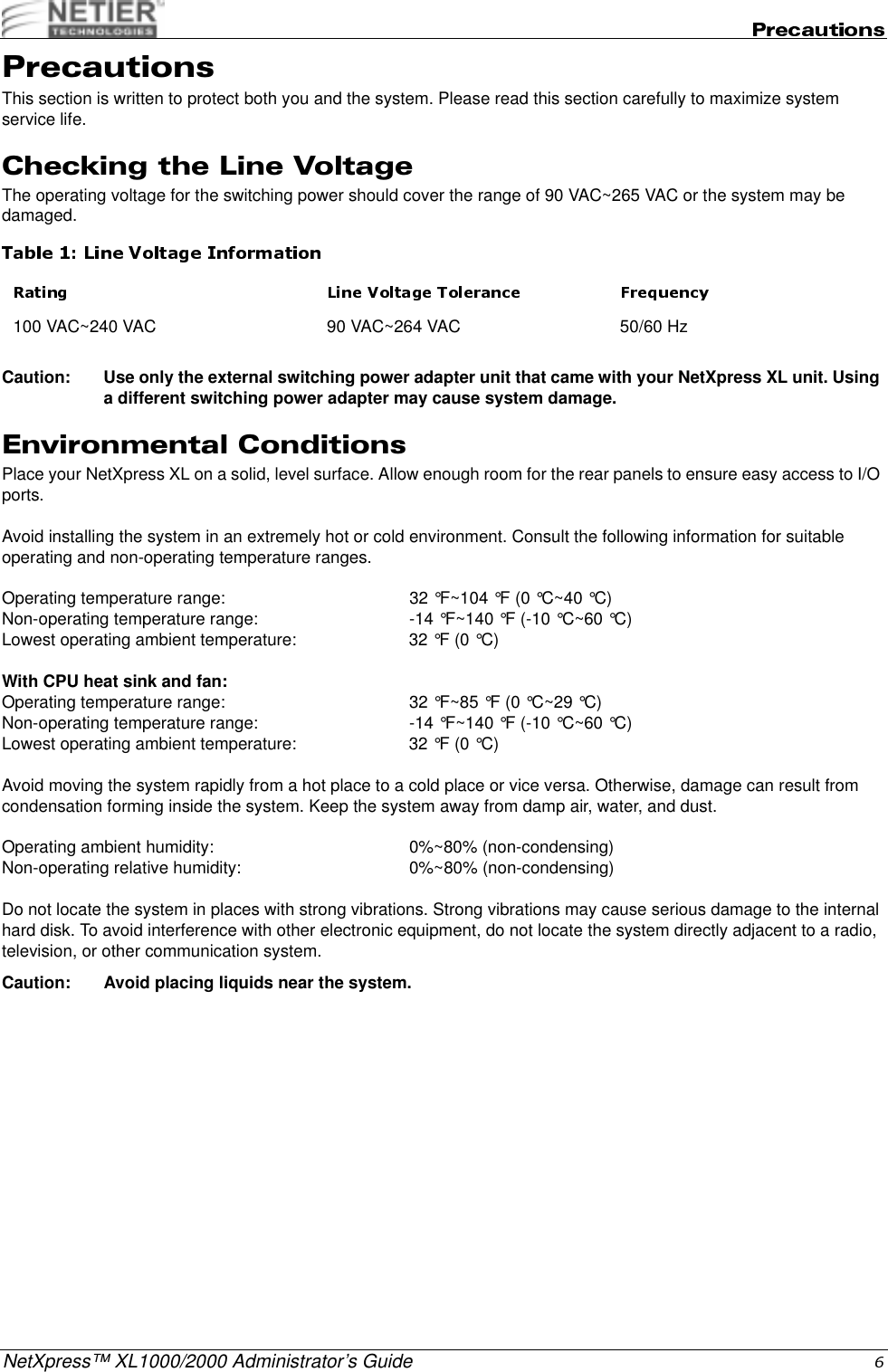 NETIER TECHNOLOGIES

Precautions

Precautions

This section is written to protect both you and the system. Please read this section carefully to maximize system service life.

Checking the Line Voltage

The operating voltage for the switching power should cover the range of 90 VAC~265 VAC or the system may be damaged.

Table 1: Line Voltage Information

| Rating | Line Voltage Tolerance | Frequency |
|---|---|---|
| 100 VAC~240 VAC | 90 VAC~264 VAC | 50/60 Hz |

Caution: Use only the external switching power adapter unit that came with your NetXpress XL unit. Using a different switching power adapter may cause system damage.

Environmental Conditions

Place your NetXpress XL on a solid, level surface. Allow enough room for the rear panels to ensure easy access to I/O ports.

Avoid installing the system in an extremely hot or cold environment. Consult the following information for suitable operating and non-operating temperature ranges.

Operating temperature range: 32 °F~104 °F (0 °C~40 °C)
Non-operating temperature range: -14 °F~140 °F (-10 °C~60 °C)
Lowest operating ambient temperature: 32 °F (0 °C)

With CPU heat sink and fan:
Operating temperature range: 32 °F~85 °F (0 °C~29 °C)
Non-operating temperature range: -14 °F~140 °F (-10 °C~60 °C)
Lowest operating ambient temperature: 32 °F (0 °C)

Avoid moving the system rapidly from a hot place to a cold place or vice versa. Otherwise, damage can result from condensation forming inside the system. Keep the system away from damp air, water, and dust.

Operating ambient humidity: 0%~80% (non-condensing)
Non-operating relative humidity: 0%~80% (non-condensing)

Do not locate the system in places with strong vibrations. Strong vibrations may cause serious damage to the internal hard disk. To avoid interference with other electronic equipment, do not locate the system directly adjacent to a radio, television, or other communication system.

Caution: Avoid placing liquids near the system.

NetXpress™ XL1000/2000 Administrator's Guide 6